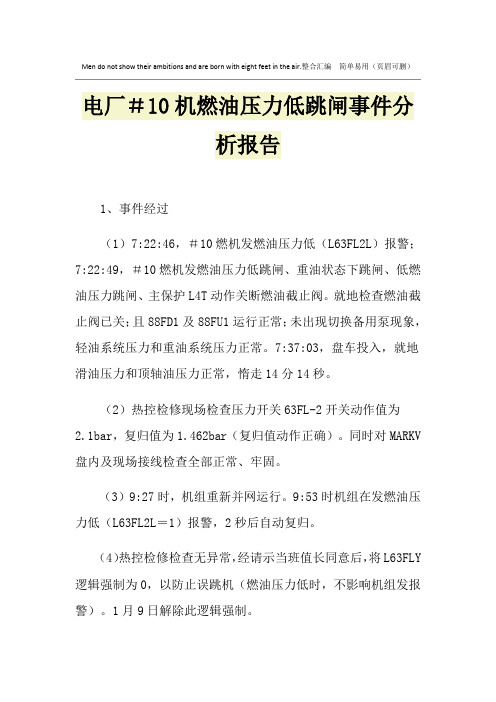 Men do not show their ambitions and are born with eight feet in the air.整合汇编 简单易用（页眉可删）

电厂＃10机燃油压力低跳闸事件分析报告

1、事件经过

（1）7:22:46，＃10燃机发燃油压力低（L63FL2L）报警；7:22:49，＃10燃机发燃油压力低跳闸、重油状态下跳闸、低燃油压力跳闸、主保护L4T动作关断燃油截止阀。就地检查燃油截止阀已关；且88FD1及88FU1运行正常；未出现切换备用泵现象，轻油系统压力和重油系统压力正常。7:37:03，盘车投入，就地滑油压力和顶轴油压力正常，惰走14分14秒。

（2）热控检修现场检查压力开关63FL-2开关动作值为2.1bar，复归值为1.462bar（复归值动作正确）。同时对MARKV盘内及现场接线检查全部正常、牢固。

（3）9:27时，机组重新并网运行。9:53时机组在发燃油压力低（L63FL2L＝1）报警，2秒后自动复归。

（4）热控检修检查无异常，经请示当班值长同意后，将L63FLY逻辑强制为0，以防止误跳机（燃油压力低时，不影响机组发报警）。1月9日解除此逻辑强制。